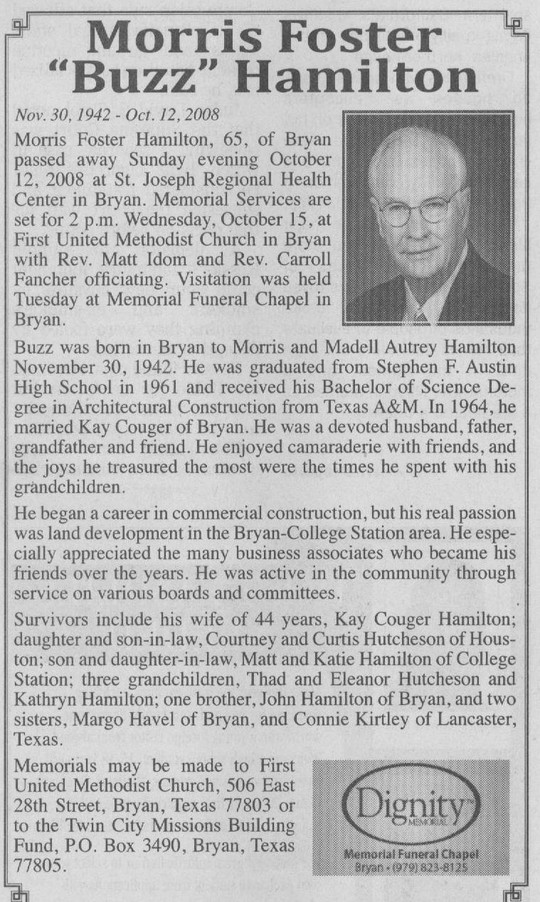 Morris Foster "Buzz" Hamilton

Nov. 30, 1942 - Oct. 12, 2008

Morris Foster Hamilton, 65, of Bryan passed away Sunday evening October 12, 2008 at St. Joseph Regional Health Center in Bryan. Memorial Services are set for 2 p.m. Wednesday, October 15, at First United Methodist Church in Bryan with Rev. Matt Idom and Rev. Carroll Fancher officiating. Visitation was held Tuesday at Memorial Funeral Chapel in Bryan.

Buzz was born in Bryan to Morris and Madell Autrey Hamilton November 30, 1942. He was graduated from Stephen F. Austin High School in 1961 and received his Bachelor of Science Degree in Architectural Construction from Texas A&M. In 1964, he married Kay Couger of Bryan. He was a devoted husband, father, grandfather and friend. He enjoyed camaraderie with friends, and the joys he treasured the most were the times he spent with his grandchildren.

He began a career in commercial construction, but his real passion was land development in the Bryan-College Station area. He especially appreciated the many business associates who became his friends over the years. He was active in the community through service on various boards and committees.

Survivors include his wife of 44 years, Kay Couger Hamilton; daughter and son-in-law, Courtney and Curtis Hutcheson of Houston; son and daughter-in-law, Matt and Katie Hamilton of College Station; three grandchildren, Thad and Eleanor Hutcheson and Kathryn Hamilton; one brother, John Hamilton of Bryan, and two sisters, Margo Havel of Bryan, and Connie Kirtley of Lancaster, Texas.

Memorials may be made to First United Methodist Church, 506 East 28th Street, Bryan, Texas 77803 or to the Twin City Missions Building Fund, P.O. Box 3490, Bryan, Texas 77805.

Dignity MEMORIAL
Memorial Funeral Chapel
Bryan • (979) 823-8125